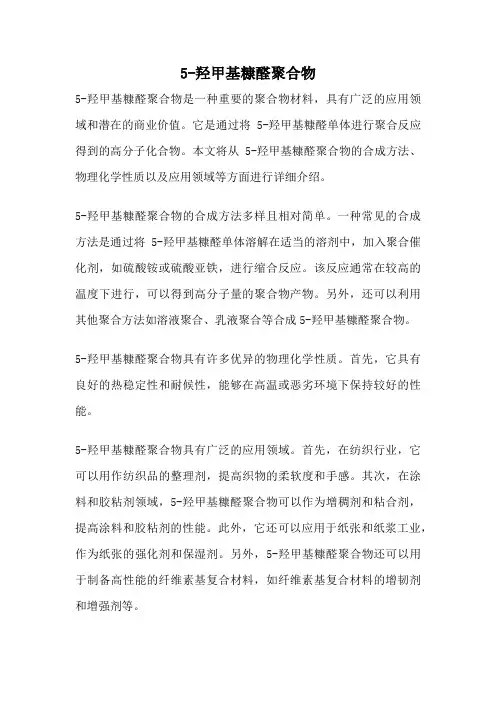 5-羟甲基糠醛聚合物

5-羟甲基糠醛聚合物是一种重要的聚合物材料，具有广泛的应用领域和潜在的商业价值。它是通过将 5-羟甲基糠醛单体进行聚合反应得到的高分子化合物。本文将从 5-羟甲基糠醛聚合物的合成方法、物理化学性质以及应用领域等方面进行详细介绍。

5-羟甲基糠醛聚合物的合成方法多样且相对简单。一种常见的合成方法是通过将 5-羟甲基糠醛单体溶解在适当的溶剂中，加入聚合催化剂，如硫酸铵或硫酸亚铁，进行缩合反应。该反应通常在较高的温度下进行，可以得到高分子量的聚合物产物。另外，还可以利用其他聚合方法如溶液聚合、乳液聚合等合成 5-羟甲基糠醛聚合物。

5-羟甲基糠醛聚合物具有许多优异的物理化学性质。首先，它具有良好的热稳定性和耐候性，能够在高温或恶劣环境下保持较好的性能。

5-羟甲基糠醛聚合物具有广泛的应用领域。首先，在纺织行业，它可以用作纺织品的整理剂，提高织物的柔软度和手感。其次，在涂料和胶粘剂领域，5-羟甲基糠醛聚合物可以作为增稠剂和粘合剂，提高涂料和胶粘剂的性能。此外，它还可以应用于纸张和纸浆工业，作为纸张的强化剂和保湿剂。另外，5-羟甲基糠醛聚合物还可以用于制备高性能的纤维素基复合材料，如纤维素基复合材料的增韧剂和增强剂等。